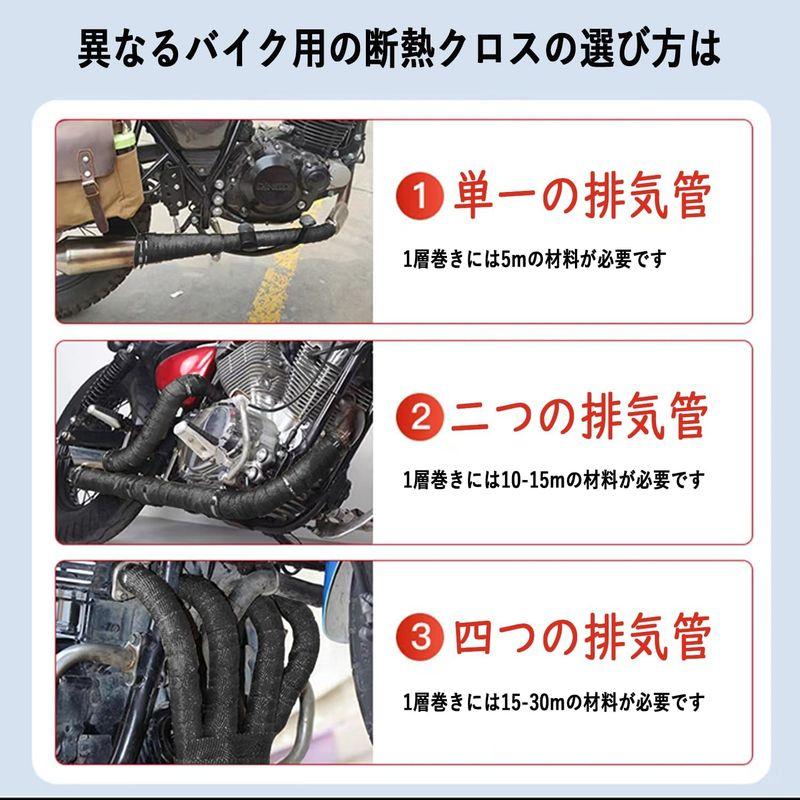 異なるバイク用の断熱クロスの選び方は

1 単一の排気管

1層巻きには5mの材料が必要です

2 二つの排気管

1層巻きには10-15mの材料が必要です

3 四つの排気管

1層巻きには15-30mの材料が必要です